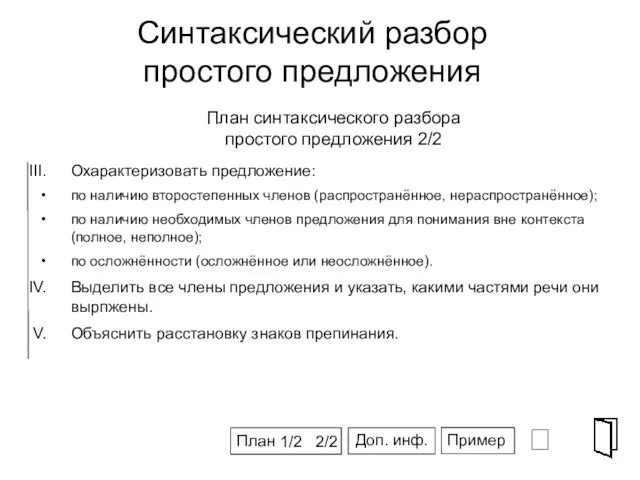 Синтаксический разбор простого предложения

План синтаксического разбора простого предложения 2/2

III. Охарактеризовать предложение:

• по наличию второстепенных членов (распространённое, нераспространённое);

• по наличию необходимых членов предложения для понимания вне контекста (полное, неполное);

• по осложнённости (осложнённое или неосложнённое).

IV. Выделить все члены предложения и указать, какими частями речи они вырпжены.

V. Объяснить расстановку знаков препинания.

План 1/2 2/2

Доп. инф.

Пример